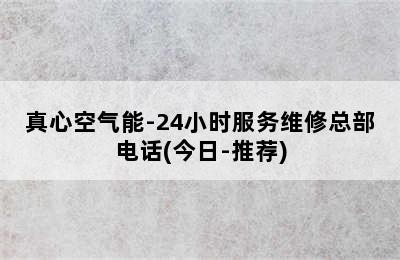 真心空气能-24小时服务维修总部电话(今日-推荐)